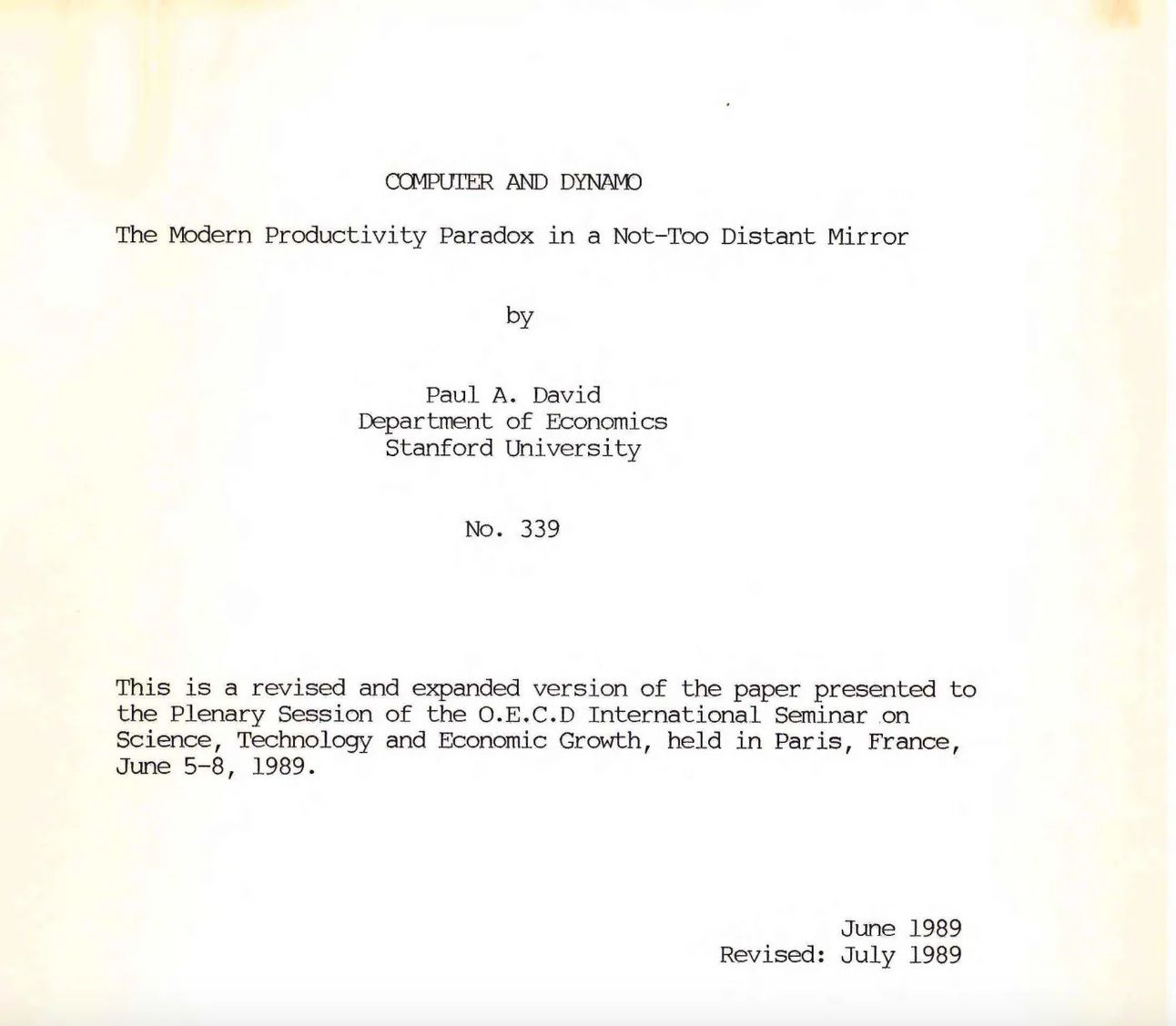 COMPUTER AND DYNAMO

The Modern Productivity Paradox in a Not-Too Distant Mirror

by

Paul A. David
Department of Economics
Stanford University

No. 339

This is a revised and expanded version of the paper presented to the Plenary Session of the O.E.C.D International Seminar on Science, Technology and Economic Growth, held in Paris, France, June 5-8, 1989.

June 1989
Revised: July 1989